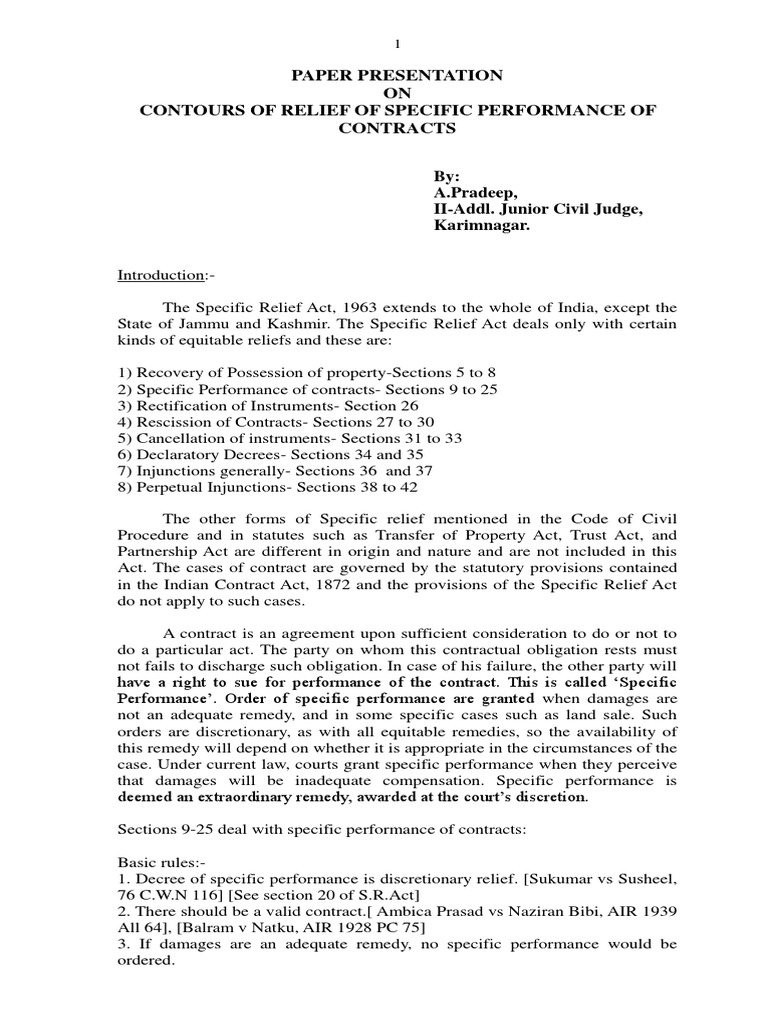 1

PAPER PRESENTATION
ON
CONTOURS OF RELIEF OF SPECIFIC PERFORMANCE OF CONTRACTS

By:
A.Pradeep,
II-Addl. Junior Civil Judge,
Karimnagar.

Introduction:-

The Specific Relief Act, 1963 extends to the whole of India, except the State of Jammu and Kashmir. The Specific Relief Act deals only with certain kinds of equitable reliefs and these are:

1) Recovery of Possession of property-Sections 5 to 8
2) Specific Performance of contracts- Sections 9 to 25
3) Rectification of Instruments- Section 26
4) Rescission of Contracts- Sections 27 to 30
5) Cancellation of instruments- Sections 31 to 33
6) Declaratory Decrees- Sections 34 and 35
7) Injunctions generally- Sections 36 and 37
8) Perpetual Injunctions- Sections 38 to 42

The other forms of Specific relief mentioned in the Code of Civil Procedure and in statutes such as Transfer of Property Act, Trust Act, and Partnership Act are different in origin and nature and are not included in this Act. The cases of contract are governed by the statutory provisions contained in the Indian Contract Act, 1872 and the provisions of the Specific Relief Act do not apply to such cases.

A contract is an agreement upon sufficient consideration to do or not to do a particular act. The party on whom this contractual obligation rests must not fails to discharge such obligation. In case of his failure, the other party will have a right to sue for performance of the contract. This is called 'Specific Performance'. Order of specific performance are granted when damages are not an adequate remedy, and in some specific cases such as land sale. Such orders are discretionary, as with all equitable remedies, so the availability of this remedy will depend on whether it is appropriate in the circumstances of the case. Under current law, courts grant specific performance when they perceive that damages will be inadequate compensation. Specific performance is deemed an extraordinary remedy, awarded at the court's discretion.

Sections 9-25 deal with specific performance of contracts:

Basic rules:-
1. Decree of specific performance is discretionary relief. [Sukumar vs Susheel, 76 C.W.N 116] [See section 20 of S.R.Act]
2. There should be a valid contract.[ Ambica Prasad vs Naziran Bibi, AIR 1939 All 64], [Balram v Natku, AIR 1928 PC 75]
3. If damages are an adequate remedy, no specific performance would be ordered.